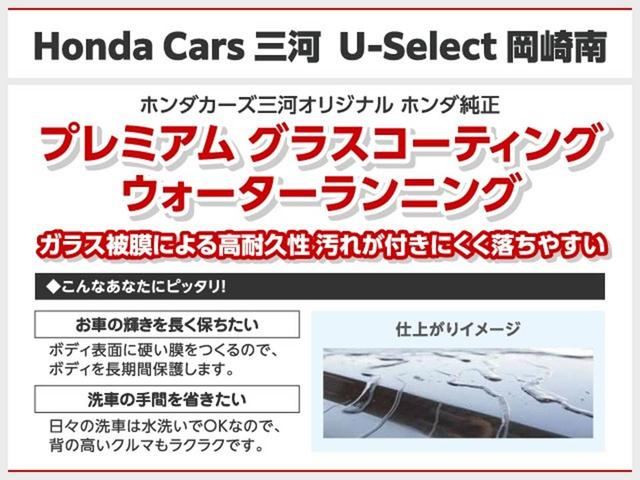 Honda Cars 三河 U-Select 岡崎南

ホンダカーズ三河オリジナル ホンダ純正

プレミアム グラスコーティング
ウォーターランニング

ガラス被膜による高耐久性 汚れが付きにくく落ちやすい

◆こんなあなたにピッタリ!

お車の輝きを長く保ちたい

ボディ表面に硬い膜をつくるので、ボディを長期間保護します。

洗車の手間を省きたい

日々の洗車は水洗いでOKなので、背の高いクルマもラクラクです。

仕上がりイメージ